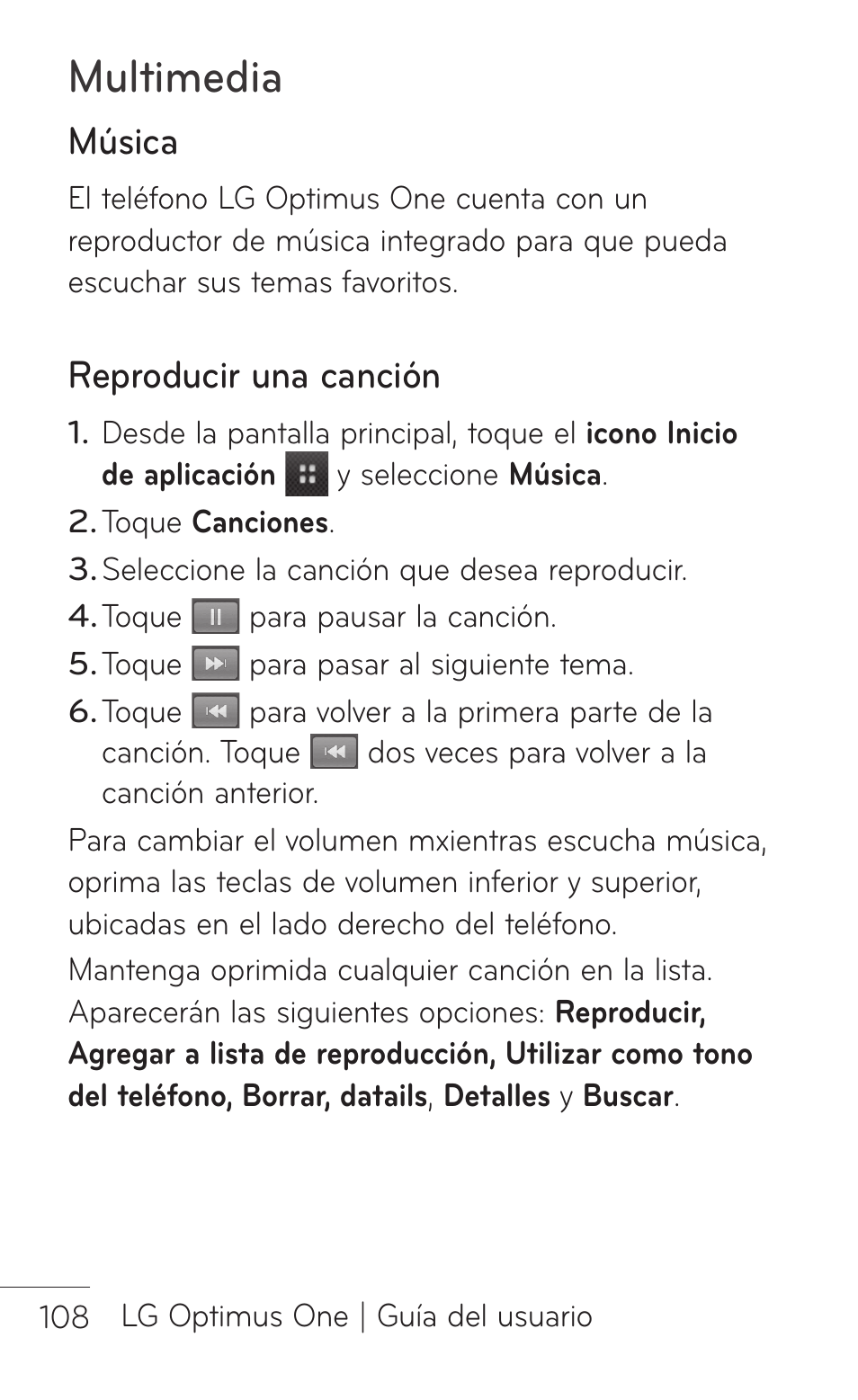 Multimedia

Música

El teléfono LG Optimus One cuenta con un reproductor de música integrado para que pueda escuchar sus temas favoritos.

Reproducir una canción

1. Desde la pantalla principal, toque el icono Inicio de aplicación y seleccione Música.
2. Toque Canciones.
3. Seleccione la canción que desea reproducir.
4. Toque para pausar la canción.
5. Toque para pasar al siguiente tema.
6. Toque para volver a la primera parte de la canción. Toque dos veces para volver a la canción anterior.

Para cambiar el volumen mxientras escucha música, oprima las teclas de volumen inferior y superior, ubicadas en el lado derecho del teléfono.

Mantenga oprimida cualquier canción en la lista. Aparecerán las siguientes opciones: Reproducir, Agregar a lista de reproducción, Utilizar como tono del teléfono, Borrar, datails, Detalles y Buscar.

108 LG Optimus One | Guía del usuario